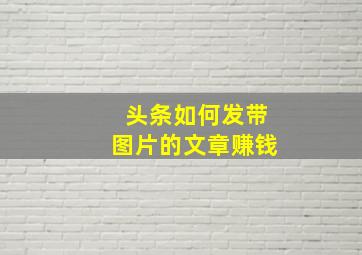 头条如何发带
图片的文章赚钱